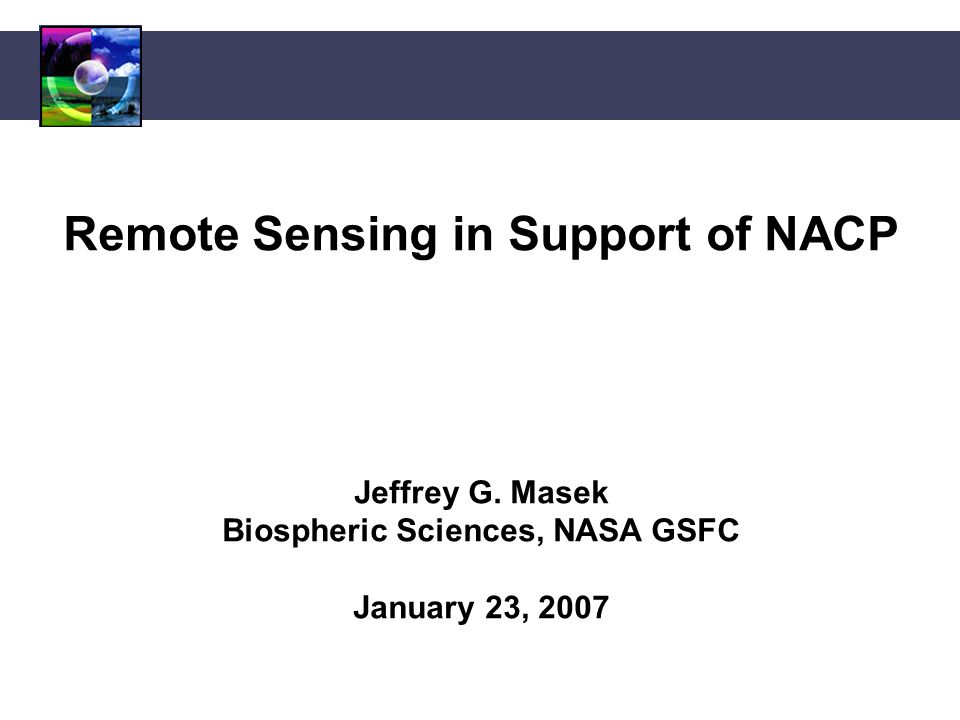 Remote Sensing in Support of NACP

Jeffrey G. Masek
Biospheric Sciences, NASA GSFC

January 23, 2007